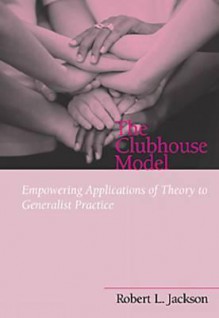 The Clubhouse Model

Empowering Applications of Theory to Generalist Practice

Robert L. Jackson